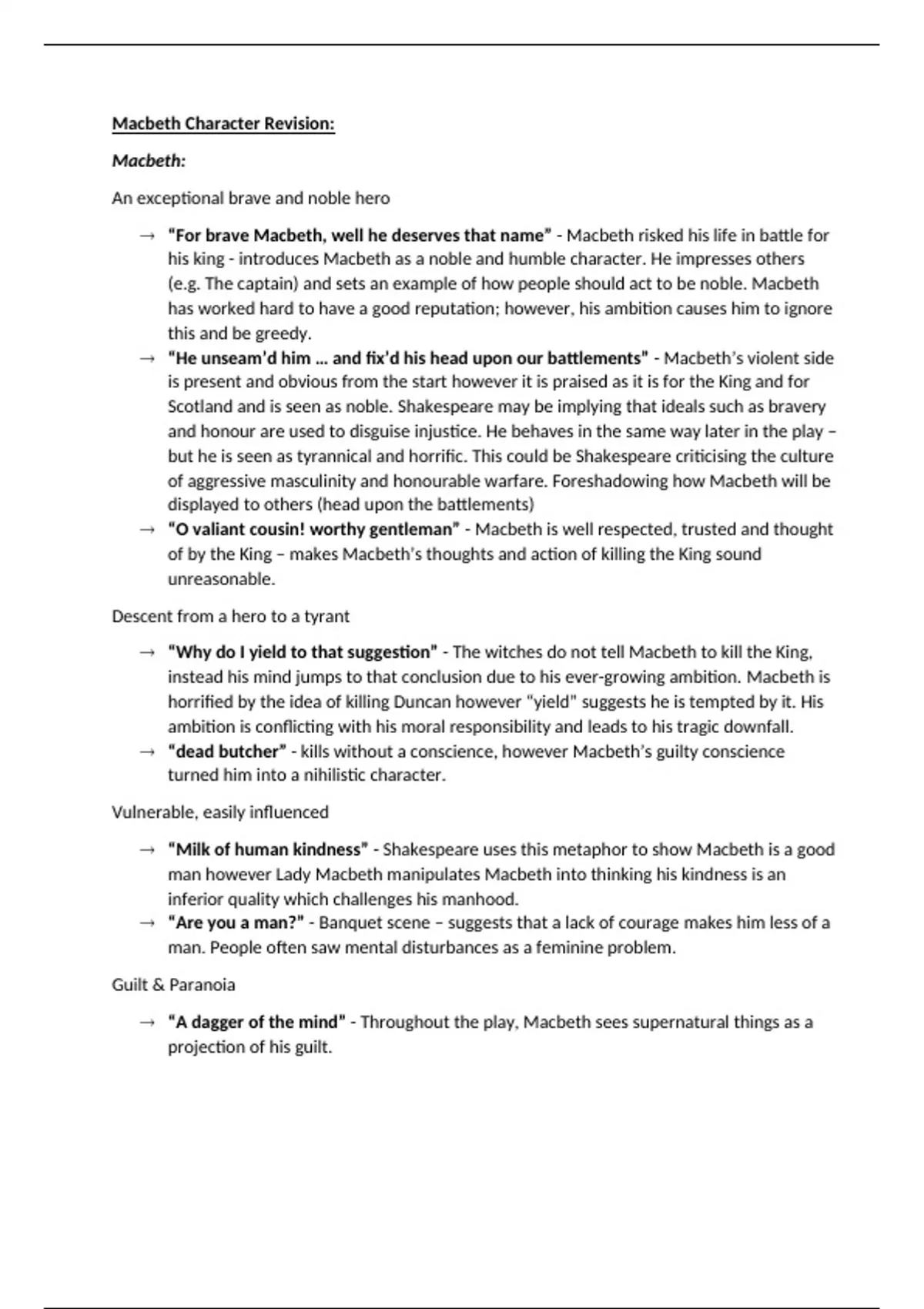 Macbeth Character Revision:

Macbeth:

An exceptional brave and noble hero

→ "For brave Macbeth, well he deserves that name" - Macbeth risked his life in battle for his king - introduces Macbeth as a noble and humble character. He impresses others (e.g. The captain) and sets an example of how people should act to be noble. Macbeth has worked hard to have a good reputation; however, his ambition causes him to ignore this and be greedy.

→ "He unseam'd him … and fix'd his head upon our battlements" - Macbeth's violent side is present and obvious from the start however it is praised as it is for the King and for Scotland and is seen as noble. Shakespeare may be implying that ideals such as bravery and honour are used to disguise injustice. He behaves in the same way later in the play – but he is seen as tyrannical and horrific. This could be Shakespeare criticising the culture of aggressive masculinity and honourable warfare. Foreshadowing how Macbeth will be displayed to others (head upon the battlements)

→ "O valiant cousin! worthy gentleman" - Macbeth is well respected, trusted and thought of by the King – makes Macbeth's thoughts and action of killing the King sound unreasonable.

Descent from a hero to a tyrant

→ "Why do I yield to that suggestion" - The witches do not tell Macbeth to kill the King, instead his mind jumps to that conclusion due to his ever-growing ambition. Macbeth is horrified by the idea of killing Duncan however "yield" suggests he is tempted by it. His ambition is conflicting with his moral responsibility and leads to his tragic downfall.

→ "dead butcher" - kills without a conscience, however Macbeth's guilty conscience turned him into a nihilistic character.

Vulnerable, easily influenced

→ "Milk of human kindness" - Shakespeare uses this metaphor to show Macbeth is a good man however Lady Macbeth manipulates Macbeth into thinking his kindness is an inferior quality which challenges his manhood.

→ "Are you a man?" - Banquet scene – suggests that a lack of courage makes him less of a man. People often saw mental disturbances as a feminine problem.

Guilt & Paranoia

→ "A dagger of the mind" - Throughout the play, Macbeth sees supernatural things as a projection of his guilt.